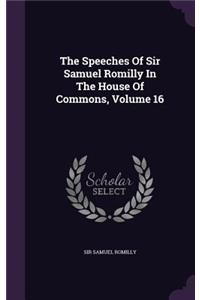 The Speeches Of Sir Samuel Romilly In The House Of Commons, Volume 16

Scholar SELECT

SIR SAMUEL ROMILLY